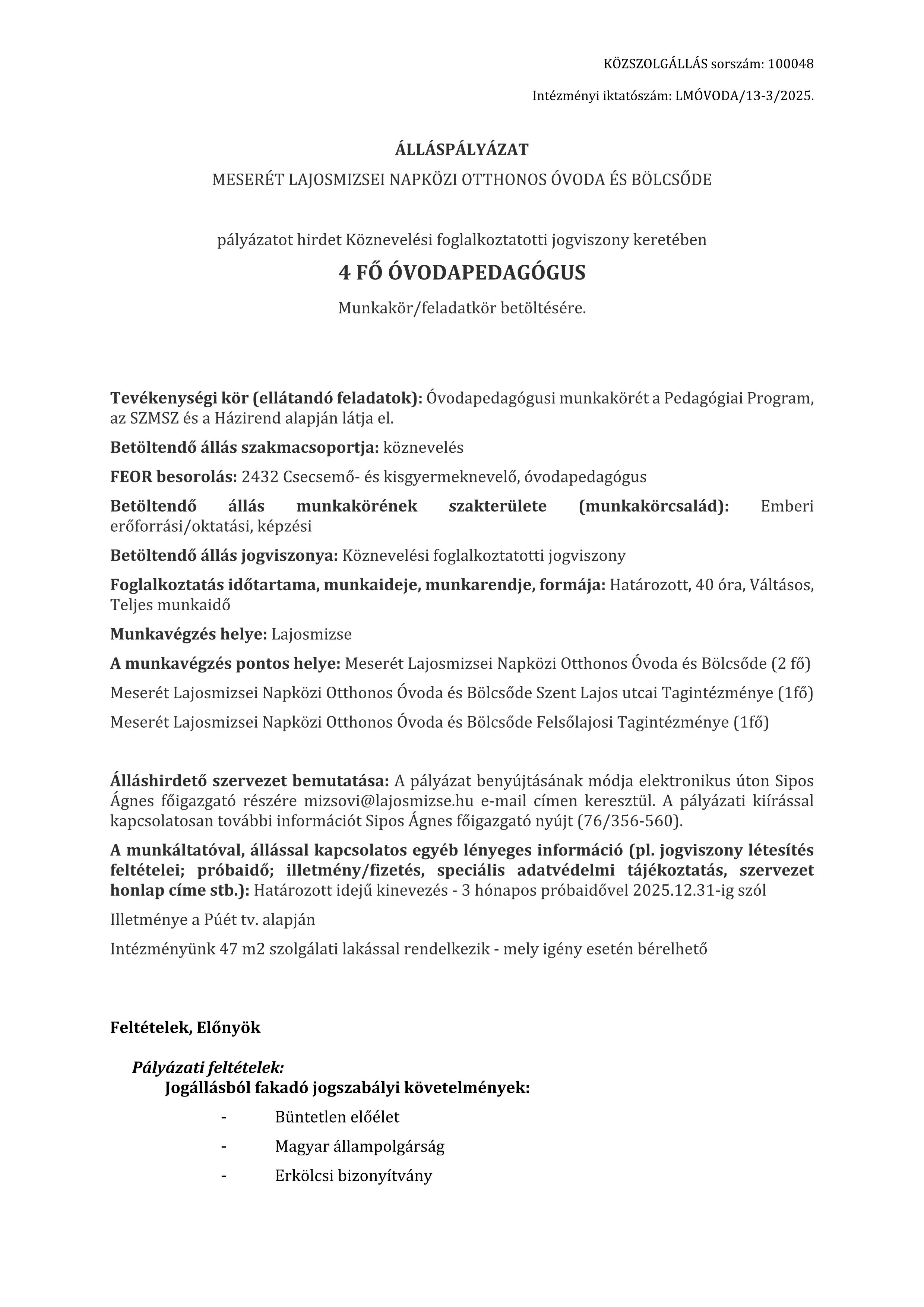 KÖZSZOLGÁLLÁS sorszám: 100048

Intézményi iktatószám: LMÓVODA/13-3/2025.

ÁLLÁSPÁLYÁZAT

MESERÉT LAJOSMIZSEI NAPKÖZI OTTHONOS ÓVODA ÉS BÖLCSŐDE

pályázatot hirdet Köznevelési foglalkoztatotti jogviszony keretében

4 FŐ ÓVODAPEDAGÓGUS

Munkakör/feladatkör betöltésére.

Tevékenységi kör (ellátandó feladatok): Óvodapedagógusi munkakörét a Pedagógiai Program, az SZMSZ és a Házirend alapján látja el.

Betöltendő állás szakmacsoportja: köznevelés

FEOR besorolás: 2432 Csecsemő- és kisgyermeknevelő, óvodapedagógus

Betöltendő állás munkakörének szakterülete (munkakörcsalád): Emberi erőforrási/oktatási, képzési

Betöltendő állás jogviszonya: Köznevelési foglalkoztatotti jogviszony

Foglalkoztatás időtartama, munkaideje, munkarendje, formája: Határozott, 40 óra, Váltásos, Teljes munkaidő

Munkavégzés helye: Lajosmizse

A munkavégzés pontos helye: Meserét Lajosmizsei Napközi Otthonos Óvoda és Bölcsőde (2 fő)

Meserét Lajosmizsei Napközi Otthonos Óvoda és Bölcsőde Szent Lajos utcai Tagintézménye (1fő)

Meserét Lajosmizsei Napközi Otthonos Óvoda és Bölcsőde Felsőlajosi Tagintézménye (1fő)

Álláshirdető szervezet bemutatása: A pályázat benyújtásának módja elektronikus úton Sipos Ágnes főigazgató részére mizsovi@lajosmizse.hu e-mail címen keresztül. A pályázati kiírással kapcsolatosan további információt Sipos Ágnes főigazgató nyújt (76/356-560).

A munkáltatóval, állással kapcsolatos egyéb lényeges információ (pl. jogviszony létesítés feltételei; próbaidő; illetmény/fizetés, speciális adatvédelmi tájékoztatás, szervezet honlap címe stb.): Határozott idejű kinevezés - 3 hónapos próbaidővel 2025.12.31-ig szól

Illetménye a Púét tv. alapján

Intézményünk 47 m2 szolgálati lakással rendelkezik - mely igény esetén bérelhető

Feltételek, Előnyök

Pályázati feltételek:
Jogállásból fakadó jogszabályi követelmények:

- Büntetlen előélet
- Magyar állampolgárság
- Erkölcsi bizonyítvány